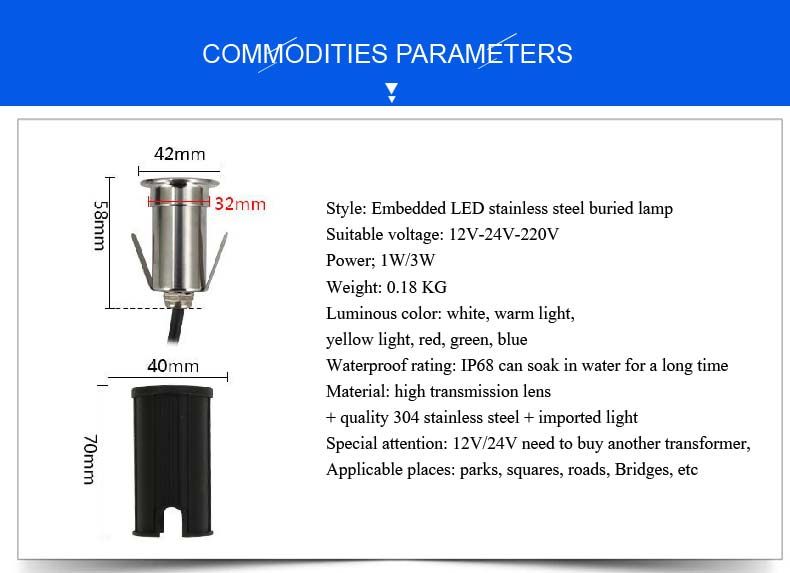 COMMODITIES PARAMETERS

42mm

58mm

32mm

40mm

70mm

Style: Embedded LED stainless steel buried lamp
Suitable voltage: 12V-24V-220V
Power; 1W/3W
Weight: 0.18 KG
Luminous color: white, warm light,
yellow light, red, green, blue
Waterproof rating: IP68 can soak in water for a long time
Material: high transmission lens
+ quality 304 stainless steel + imported light
Special attention: 12V/24V need to buy another transformer,
Applicable places: parks, squares, roads, Bridges, etc